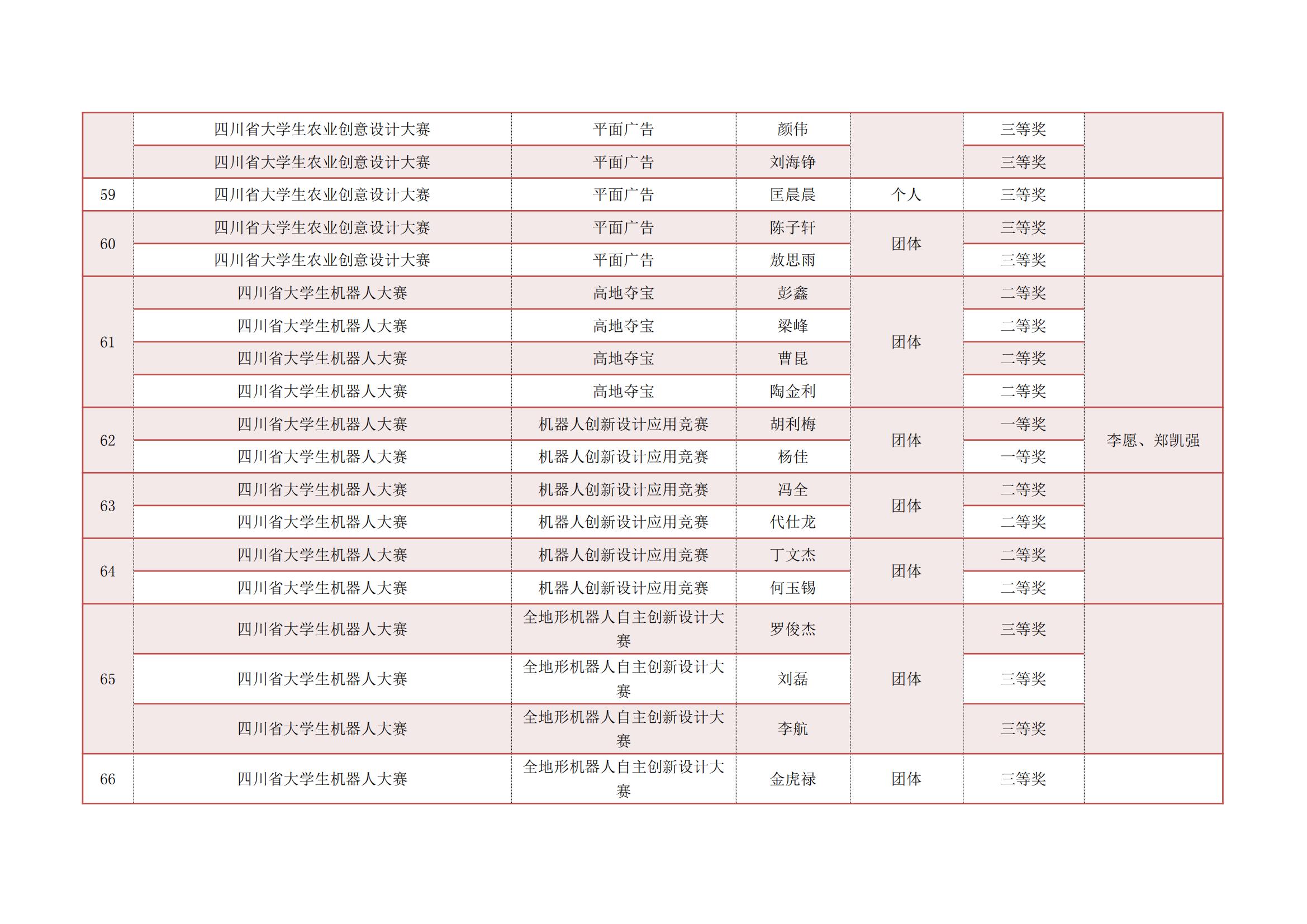 |  |  |  |  |  |  |  |
|---|---|---|---|---|---|---|
|  | 四川省大学生农业创意设计大赛 | 平面广告 | 颜伟 |  | 三等奖 |  |
|  | 四川省大学生农业创意设计大赛 | 平面广告 | 刘海铮 |  | 三等奖 |  |
| 59 | 四川省大学生农业创意设计大赛 | 平面广告 | 匡晨晨 | 个人 | 三等奖 |  |
| 60 | 四川省大学生农业创意设计大赛 | 平面广告 | 陈子轩 | 团体 | 三等奖 |  |
|  | 四川省大学生农业创意设计大赛 | 平面广告 | 敖思雨 |  | 三等奖 |  |
| 61 | 四川省大学生机器人大赛 | 高地夺宝 | 彭鑫 | 团体 | 二等奖 |  |
|  | 四川省大学生机器人大赛 | 高地夺宝 | 梁峰 |  | 二等奖 |  |
|  | 四川省大学生机器人大赛 | 高地夺宝 | 曹昆 |  | 二等奖 |  |
|  | 四川省大学生机器人大赛 | 高地夺宝 | 陶金利 |  | 二等奖 |  |
| 62 | 四川省大学生机器人大赛 | 机器人创新设计应用竞赛 | 胡利梅 | 团体 | 一等奖 | 李愿、郑凯强 |
|  | 四川省大学生机器人大赛 | 机器人创新设计应用竞赛 | 杨佳 |  | 一等奖 |  |
| 63 | 四川省大学生机器人大赛 | 机器人创新设计应用竞赛 | 冯全 | 团体 | 二等奖 |  |
|  | 四川省大学生机器人大赛 | 机器人创新设计应用竞赛 | 代仕龙 |  | 二等奖 |  |
| 64 | 四川省大学生机器人大赛 | 机器人创新设计应用竞赛 | 丁文杰 | 团体 | 二等奖 |  |
|  | 四川省大学生机器人大赛 | 机器人创新设计应用竞赛 | 何玉锡 |  | 二等奖 |  |
| 65 | 四川省大学生机器人大赛 | 全地形机器人自主创新设计大赛 | 罗俊杰 | 团体 | 三等奖 |  |
|  | 四川省大学生机器人大赛 | 全地形机器人自主创新设计大赛 | 刘磊 |  | 三等奖 |  |
|  | 四川省大学生机器人大赛 | 全地形机器人自主创新设计大赛 | 李航 |  | 三等奖 |  |
| 66 | 四川省大学生机器人大赛 | 全地形机器人自主创新设计大赛 | 金虎禄 | 团体 | 三等奖 |  |